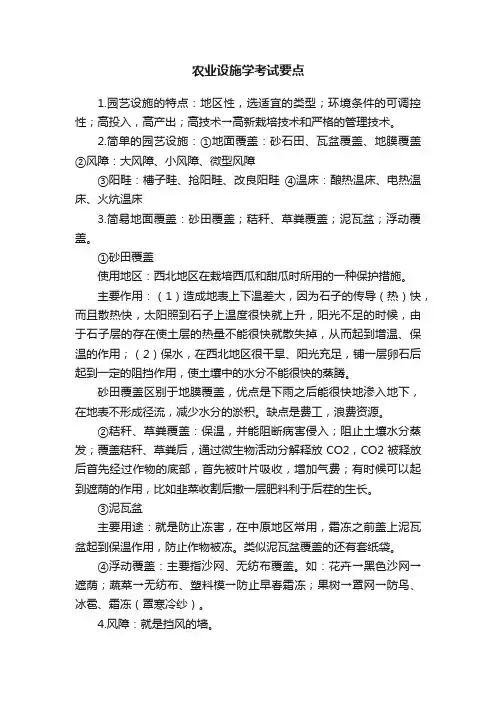 农业设施学考试要点

1.园艺设施的特点：地区性，选适宜的类型；环境条件的可调控性；高投入，高产出；高技术→高新栽培技术和严格的管理技术。

2.简单的园艺设施：①地面覆盖：砂石田、瓦盆覆盖、地膜覆盖 ②风障：大风障、小风障、微型风障

③阳畦：槽子畦、抢阳畦、改良阳畦 ④温床：酿热温床、电热温床、火炕温床

3.简易地面覆盖：砂田覆盖；秸秆、草粪覆盖；泥瓦盆；浮动覆盖。

①砂田覆盖

使用地区：西北地区在栽培西瓜和甜瓜时所用的一种保护措施。

主要作用：（1）造成地表上下温差大，因为石子的传导（热）快，而且散热快，太阳照到石子上温度很快就上升，阳光不足的时候，由于石子层的存在使土层的热量不能很快就散失掉，从而起到增温、保温的作用；（2）保水，在西北地区很干旱、阳光充足，铺一层卵石后起到一定的阻挡作用，使土壤中的水分不能很快的蒸腾。

砂田覆盖区别于地膜覆盖，优点是下雨之后能很快地渗入地下，在地表不形成径流，减少水分的淤积。缺点是费工，浪费资源。

②秸秆、草粪覆盖：保温，并能阻断病害侵入；阻止土壤水分蒸发；覆盖秸秆、草粪后，通过微生物活动分解释放 CO2，CO2 被释放后首先经过作物的底部，首先被叶片吸收，增加气费；有时候可以起到遮荫的作用，比如韭菜收割后撒一层肥料利于后茬的生长。

③泥瓦盆

主要用途：就是防止冻害，在中原地区常用，霜冻之前盖上泥瓦盆起到保温作用，防止作物被冻。类似泥瓦盆覆盖的还有套纸袋。

④浮动覆盖：主要指沙网、无纺布覆盖。如：花卉→黑色沙网→遮荫；蔬菜→无纺布、塑料模→防止早春霜冻；果树→罩网→防鸟、冰雹、霜冻（罩寒冷纱）。

4.风障：就是挡风的墙。